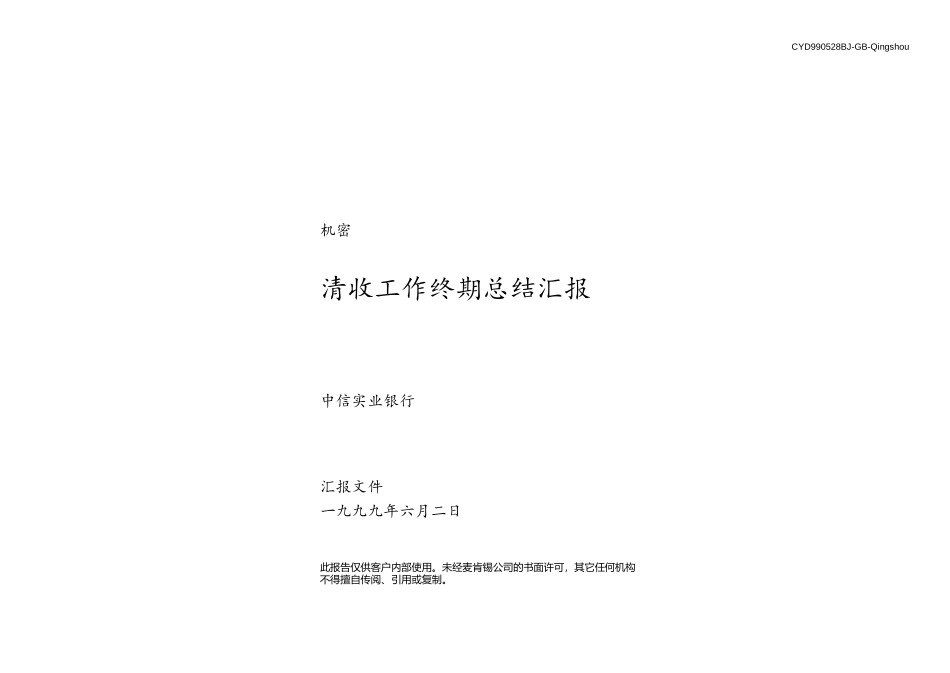 CYD990528BJ-GB-Qingshou

机密

清收工作终期总结汇报

中信实业银行

汇报文件

一九九九年六月二日

此报告仅供客户内部使用。未经麦肯锡公司的书面许可，其它任何机构不得擅自传阅、引用或复制。